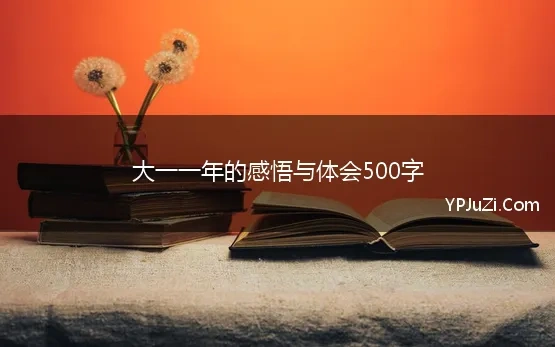 大一一年的感悟与体会500字

YPJuZi.Com